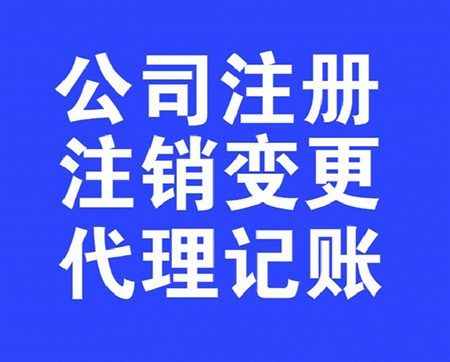 公司注册
注销变更
代理记账